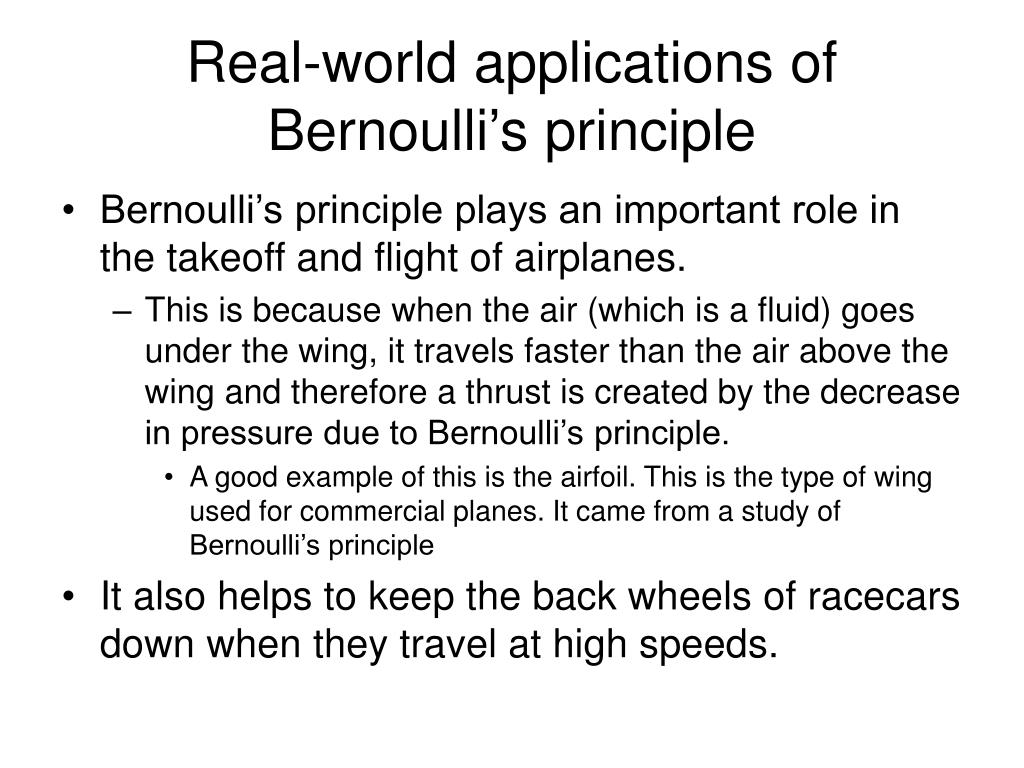 Real-world applications of Bernoulli’s principle

• Bernoulli’s principle plays an important role in the takeoff and flight of airplanes.
– This is because when the air (which is a fluid) goes under the wing, it travels faster than the air above the wing and therefore a thrust is created by the decrease in pressure due to Bernoulli’s principle.
• A good example of this is the airfoil. This is the type of wing used for commercial planes. It came from a study of Bernoulli’s principle
• It also helps to keep the back wheels of racecars down when they travel at high speeds.